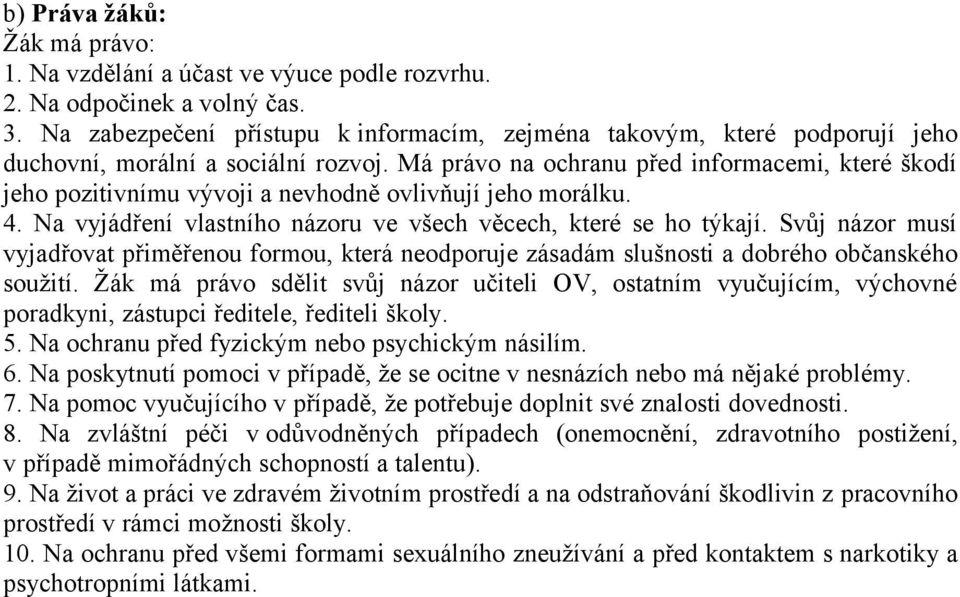 b) **Práva žáků:**
Žák má právo:
1. Na vzdělání a účast ve výuce podle rozvrhu.
2. Na odpočinek a volný čas.
3. Na zabezpečení přístupu k informacím, zejména takovým, které podporují jeho duchovní, morální a sociální rozvoj. Má právo na ochranu před informacemi, které škodí jeho pozitivnímu vývoji a nevhodně ovlivňují jeho morálku.
4. Na vyjádření vlastního názoru ve všech věcech, které se ho týkají. Svůj názor musí vyjadřovat přiměřenou formou, která neodporuje zásadám slušnosti a dobrého občanského soužití. Žák má právo sdělit svůj názor učiteli OV, ostatním vyučujícím, výchovné poradkyni, zástupci ředitele, řediteli školy.
5. Na ochranu před fyzickým nebo psychickým násilím.
6. Na poskytnutí pomoci v případě, že se ocitne v nesnázích nebo má nějaké problémy.
7. Na pomoc vyučujícího v případě, že potřebuje doplnit své znalosti dovednosti.
8. Na zvláštní péči v odůvodněných případech (onemocnění, zdravotního postižení, v případě mimořádných schopností a talentu).
9. Na život a práci ve zdravém životním prostředí a na odstraňování škodlivin z pracovního prostředí v rámci možnosti školy.
10. Na ochranu před všemi formami sexuálního zneužívání a před kontaktem s narkotiky a psychotropními látkami.